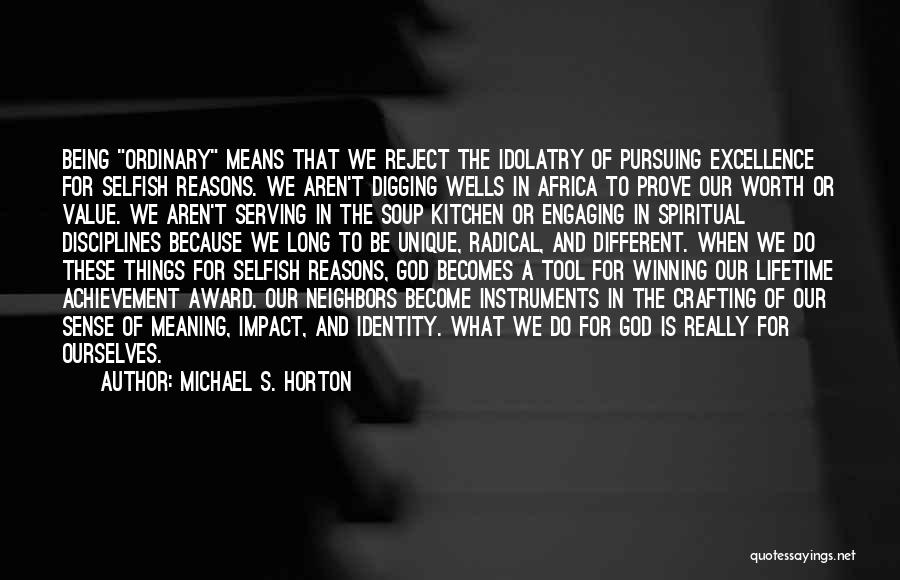 BEING "ORDINARY" MEANS THAT WE REJECT THE IDOLATRY OF PURSUING EXCELLENCE FOR SELFISH REASONS. WE AREN'T DIGGING WELLS IN AFRICA TO PROVE OUR WORTH OR VALUE. WE AREN'T SERVING IN THE SOUP KITCHEN OR ENGAGING IN SPIRITUAL DISCIPLINES BECAUSE WE LONG TO BE UNIQUE, RADICAL, AND DIFFERENT. WHEN WE DO THESE THINGS FOR SELFISH REASONS, GOD BECOMES A TOOL FOR WINNING OUR LIFETIME ACHIEVEMENT AWARD. OUR NEIGHBORS BECOME INSTRUMENTS IN THE CRAFTING OF OUR SENSE OF MEANING, IMPACT, AND IDENTITY. WHAT WE DO FOR GOD IS REALLY FOR OURSELVES.

AUTHOR: MICHAEL S. HORTON

quotessayings.net